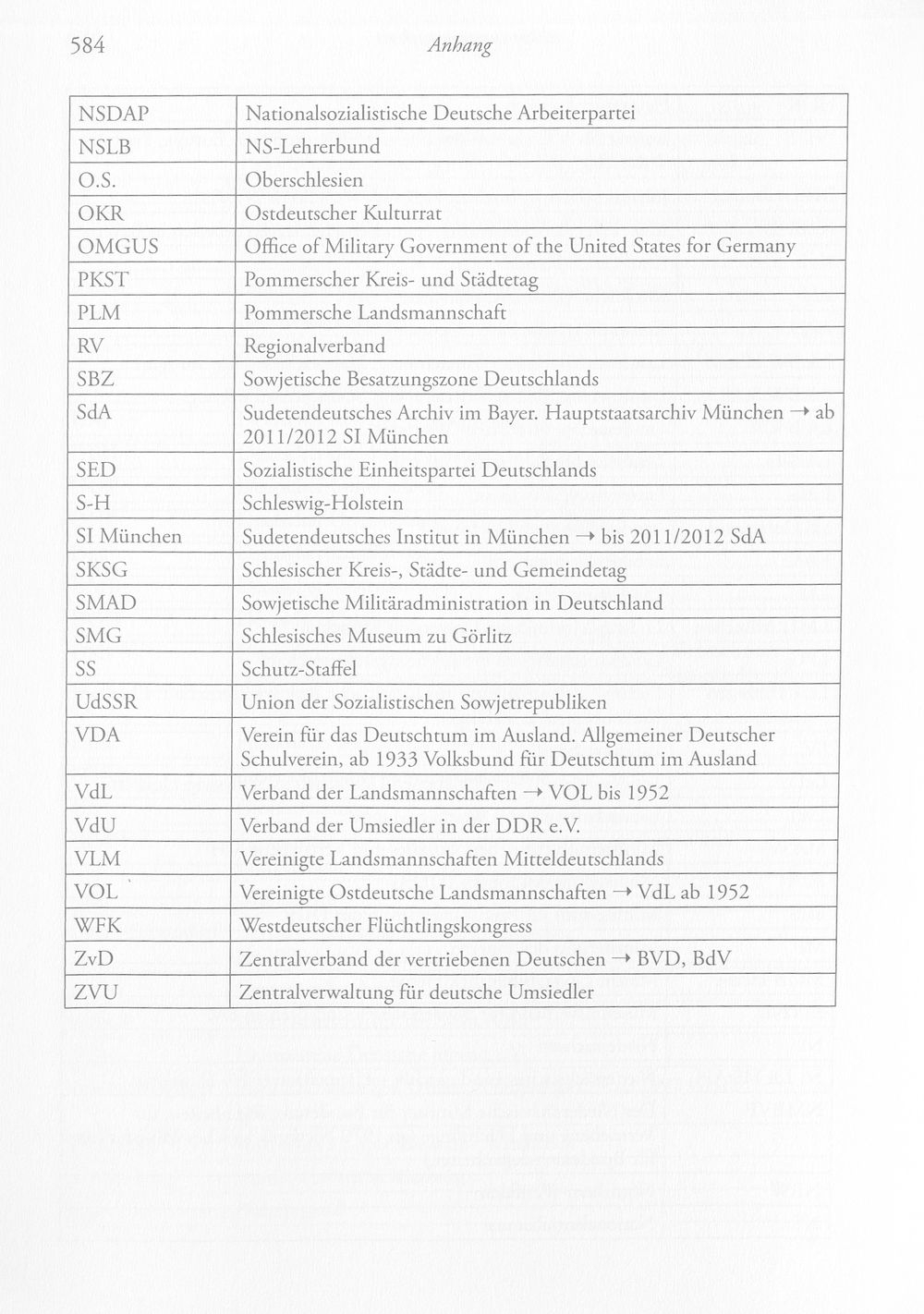 584 Anhang

| NSDAP | Nationalsozialistische Deutsche Arbeiterpartei |
|---|---|
| NSLB | NS-Lehrerbund |
| O.S. | Oberschlesien |
| OKR | Ostdeutscher Kulturrat |
| OMGUS | Office of Military Government of the United States for Germany |
| PKST | Pommerscher Kreis- und Städtetag |
| PLM | Pommersche Landsmannschaft |
| RV | Regionalverband |
| SBZ | Sowjetische Besatzungszone Deutschlands |
| SdA | Sudetendeutsches Archiv im Bayer. Hauptstaatsarchiv München → ab 2011/2012 SI München |
| SED | Sozialistische Einheitspartei Deutschlands |
| S-H | Schleswig-Holstein |
| SI München | Sudetendeutsches Institut in München → bis 2011/2012 SdA |
| SKSG | Schlesischer Kreis-, Städte- und Gemeindetag |
| SMAD | Sowjetische Militäradministration in Deutschland |
| SMG | Schlesisches Museum zu Görlitz |
| SS | Schutz-Staffel |
| UdSSR | Union der Sozialistischen Sowjetrepubliken |
| VDA | Verein für das Deutschtum im Ausland. Allgemeiner Deutscher Schulverein, ab 1933 Volksbund für Deutschtum im Ausland |
| VdL | Verband der Landsmannschaften → VOL bis 1952 |
| VdU | Verband der Umsiedler in der DDR e.V. |
| VLM | Vereinigte Landsmannschaften Mitteldeutschlands |
| VOL | Vereinigte Ostdeutsche Landsmannschaften → VdL ab 1952 |
| WFK | Westdeutscher Flüchtlingskongress |
| ZvD | Zentralverband der vertriebenen Deutschen → BVD, BdV |
| ZVU | Zentralverwaltung für deutsche Umsiedler |